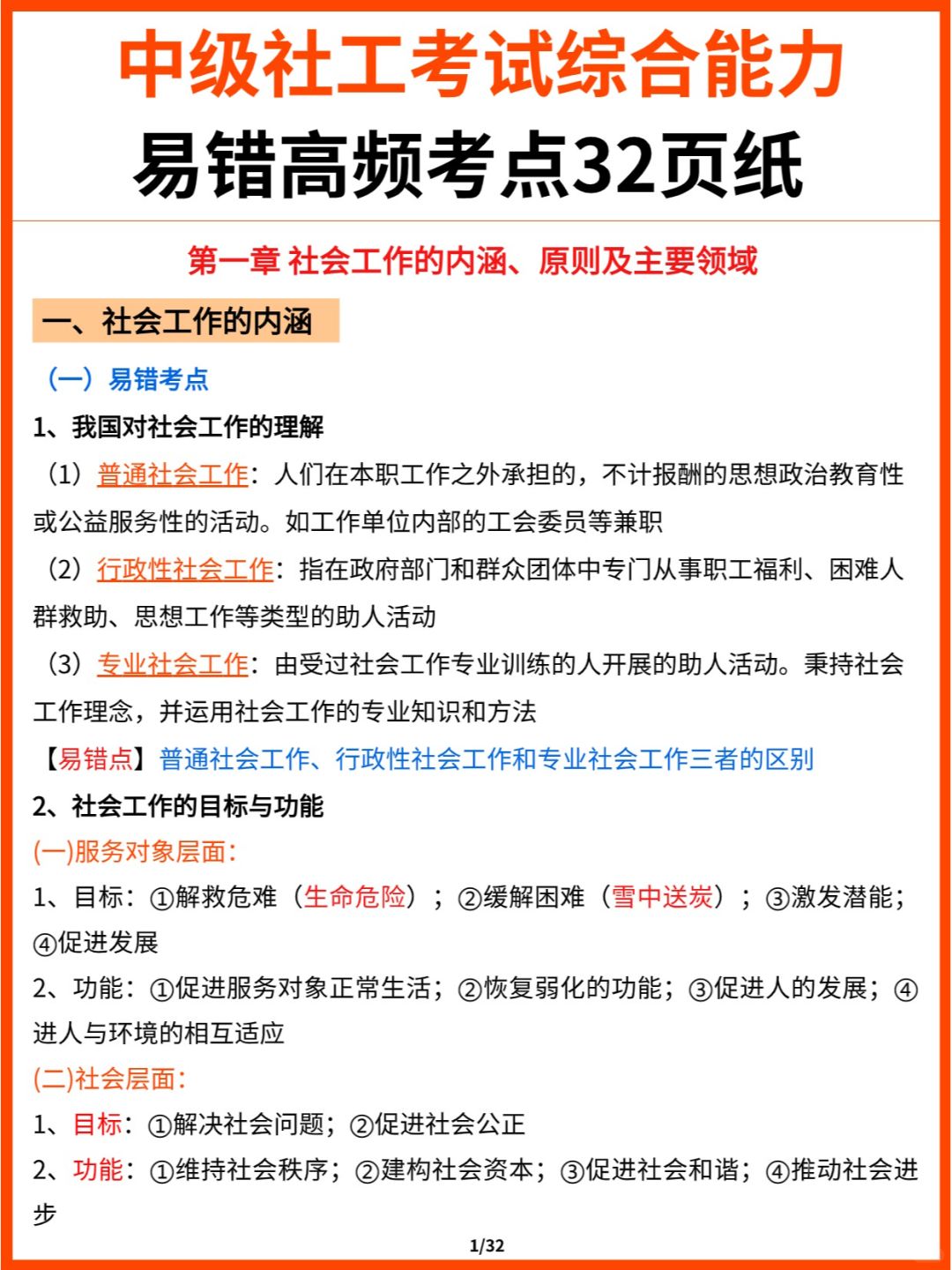 中级社工考试综合能力
易错高频考点32页纸

第一章 社会工作的内涵、原则及主要领域

一、社会工作的内涵

（一）易错考点

1、我国对社会工作的理解

（1）普通社会工作：人们在本职工作之外承担的，不计报酬的思想政治教育性或公益服务性的活动。如工作单位内部的工会委员等兼职

（2）行政性社会工作：指在政府部门和群众团体中专门从事职工福利、困难人群救助、思想工作等类型的助人活动

（3）专业社会工作：由受过社会工作专业训练的人开展的助人活动。秉持社会工作理念，并运用社会工作的专业知识和方法

【易错点】普通社会工作、行政性社会工作和专业社会工作三者的区别

2、社会工作的目标与功能

(一)服务对象层面：

1、目标：①解救危难（生命危险）；②缓解困难（雪中送炭）；③激发潜能；④促进发展

2、功能：①促进服务对象正常生活；②恢复弱化的功能；③促进人的发展；④进人与环境的相互适应

(二)社会层面：

1、目标：①解决社会问题；②促进社会公正

2、功能：①维持社会秩序；②建构社会资本；③促进社会和谐；④推动社会进步

1/32